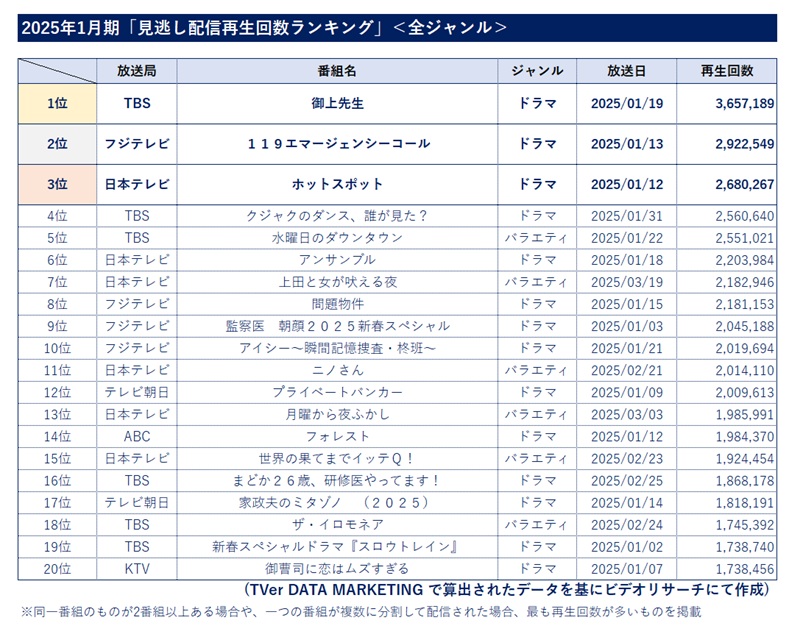 2025年1月期「見逃し配信再生回数ランキング」＜全ジャンル＞

| | 放送局 | 番組名 | ジャンル | 放送日 | 再生回数 |
|---|---|---|---|---|---|
| 1位 | TBS | 御上先生 | ドラマ | 2025/01/19 | 3,657,189 |
| 2位 | フジテレビ | １１９エマージェンシーコール | ドラマ | 2025/01/13 | 2,922,549 |
| 3位 | 日本テレビ | ホットスポット | ドラマ | 2025/01/12 | 2,680,267 |
| 4位 | TBS | クジャクのダンス、誰が見た？ | ドラマ | 2025/01/31 | 2,560,640 |
| 5位 | TBS | 水曜日のダウンタウン | バラエティ | 2025/01/22 | 2,551,021 |
| 6位 | 日本テレビ | アンサンブル | ドラマ | 2025/01/18 | 2,203,984 |
| 7位 | 日本テレビ | 上田と女が吠える夜 | バラエティ | 2025/03/19 | 2,182,946 |
| 8位 | フジテレビ | 問題物件 | ドラマ | 2025/01/15 | 2,181,153 |
| 9位 | フジテレビ | 監察医　朝顔２０２５新春スペシャル | ドラマ | 2025/01/03 | 2,045,188 |
| 10位 | フジテレビ | アイシー～瞬間記憶捜査・柊班～ | ドラマ | 2025/01/21 | 2,019,694 |
| 11位 | 日本テレビ | ニノさん | バラエティ | 2025/02/21 | 2,014,110 |
| 12位 | テレビ朝日 | プライベートバンカー | ドラマ | 2025/01/09 | 2,009,613 |
| 13位 | 日本テレビ | 月曜から夜ふかし | バラエティ | 2025/03/03 | 1,985,991 |
| 14位 | ABC | フォレスト | ドラマ | 2025/01/12 | 1,984,370 |
| 15位 | 日本テレビ | 世界の果てまでイッテＱ！ | バラエティ | 2025/02/23 | 1,924,454 |
| 16位 | TBS | まどか２６歳、研修医やってます！ | ドラマ | 2025/02/25 | 1,868,178 |
| 17位 | テレビ朝日 | 家政夫のミタゾノ　（２０２５） | ドラマ | 2025/01/14 | 1,818,191 |
| 18位 | TBS | ザ・イロモネア | バラエティ | 2025/02/24 | 1,745,392 |
| 19位 | TBS | 新春スペシャルドラマ『スロウトレイン』 | ドラマ | 2025/01/02 | 1,738,740 |
| 20位 | KTV | 御曹司に恋はムズすぎる | ドラマ | 2025/01/07 | 1,738,456 |

（TVer DATA MARKETING で算出されたデータを基にビデオリサーチにて作成）

※同一番組のものが2番組以上ある場合や、一つの番組が複数に分割して配信された場合、最も再生回数が多いものを掲載